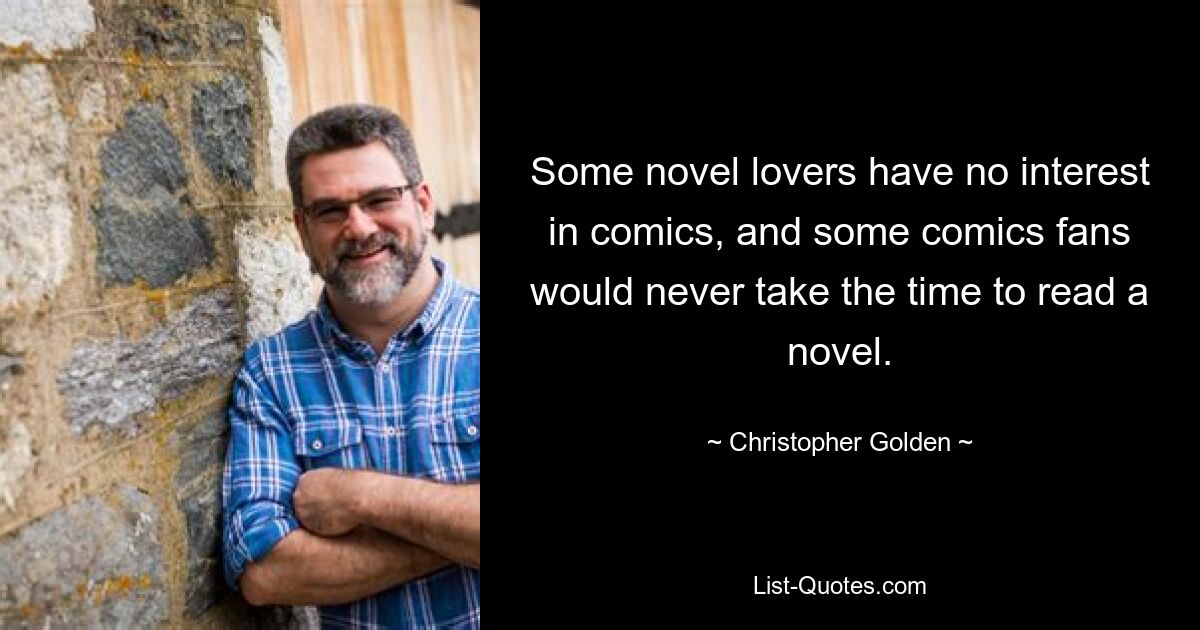 Some novel lovers have no interest in comics, and some comics fans would never take the time to read a novel.

~ Christopher Golden ~

List-Quotes.com